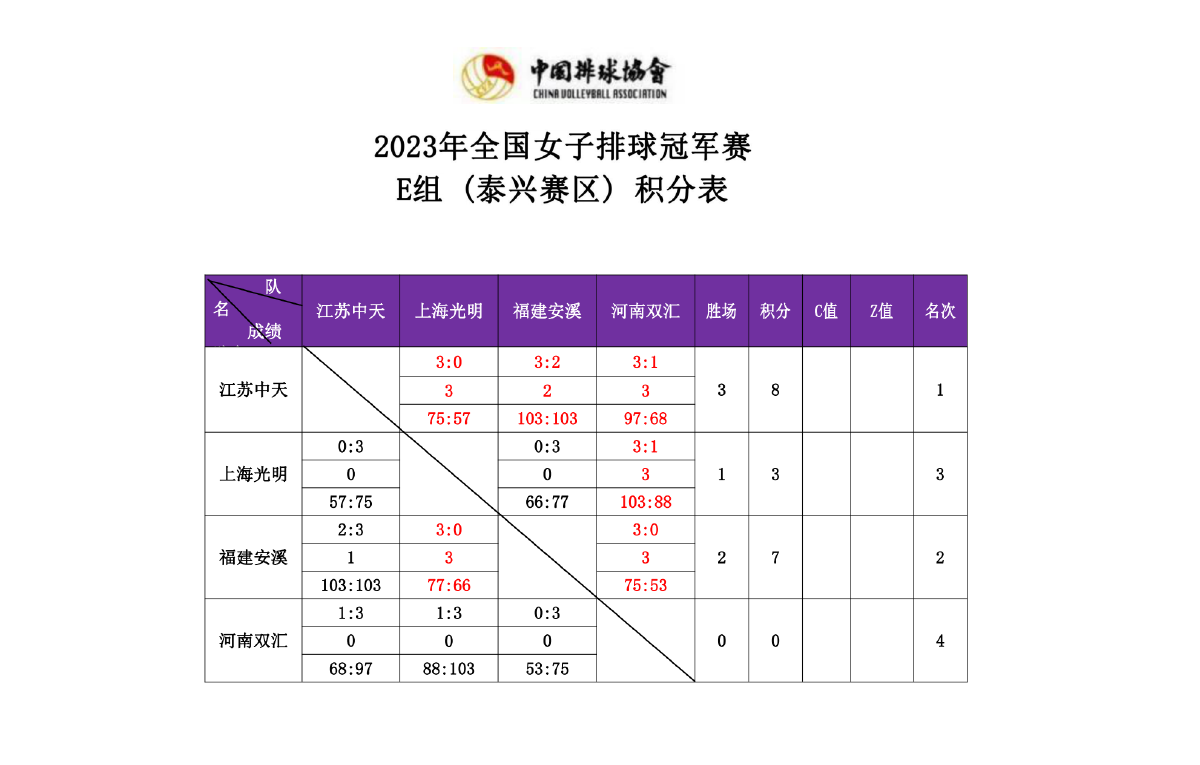 中国排球协会
CHINA VOLLEYBALL ASSOCIATION

2023年全国女子排球冠军赛
E组（泰兴赛区）积分表

| 队 名 成绩 | 江苏中天 | 上海光明 | 福建安溪 | 河南双汇 | 胜场 | 积分 | C值 | Z值 | 名次 |
|---|---|---|---|---|---|---|---|---|---|
| 江苏中天 | | 3:0 | 3:2 | 3:1 | 3 | 8 | | | 1 |
| | | 3 | 2 | 3 | | | | | |
| | | 75:57 | 103:103 | 97:68 | | | | | |
| 上海光明 | 0:3 | | 0:3 | 3:1 | 1 | 3 | | | 3 |
| | 0 | | 0 | 3 | | | | | |
| | 57:75 | | 66:77 | 103:88 | | | | | |
| 福建安溪 | 2:3 | 3:0 | | 3:0 | 2 | 7 | | | 2 |
| | 1 | 3 | | 3 | | | | | |
| | 103:103 | 77:66 | | 75:53 | | | | | |
| 河南双汇 | 1:3 | 1:3 | 0:3 | | 0 | 0 | | | 4 |
| | 0 | 0 | 0 | | | | | | |
| | 68:97 | 88:103 | 53:75 | | | | | | |